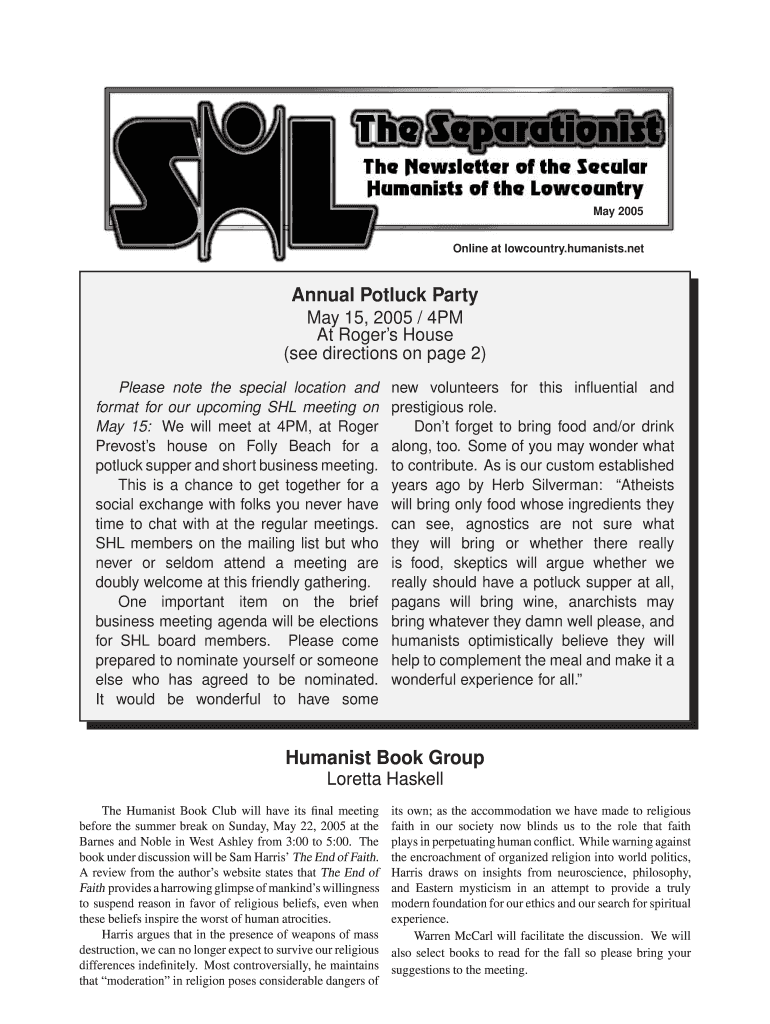 SHL

The Separationist

The Newsletter of the Secular Humanists of the Lowcountry

May 2005

Online at lowcountry.humanists.net

Annual Potluck Party

May 15, 2005 / 4PM
At Roger's House
(see directions on page 2)

Please note the special location and format for our upcoming SHL meeting on May 15: We will meet at 4PM, at Roger Prevost's house on Folly Beach for a potluck supper and short business meeting.

This is a chance to get together for a social exchange with folks you never have time to chat with at the regular meetings. SHL members on the mailing list but who never or seldom attend a meeting are doubly welcome at this friendly gathering.

One important item on the brief business meeting agenda will be elections for SHL board members. Please come prepared to nominate yourself or someone else who has agreed to be nominated. It would be wonderful to have some new volunteers for this influential and prestigious role.

Don't forget to bring food and/or drink along, too. Some of you may wonder what to contribute. As is our custom established years ago by Herb Silverman: "Atheists will bring only food whose ingredients they can see, agnostics are not sure what they will bring or whether there really is food, skeptics will argue whether we really should have a potluck supper at all, pagans will bring wine, anarchists may bring whatever they damn well please, and humanists optimistically believe they will help to complement the meal and make it a wonderful experience for all."

Humanist Book Group
Loretta Haskell

The Humanist Book Club will have its final meeting before the summer break on Sunday, May 22, 2005 at the Barnes and Noble in West Ashley from 3:00 to 5:00. The book under discussion will be Sam Harris' The End of Faith. A review from the author's website states that The End of Faith provides a harrowing glimpse of mankind's willingness to suspend reason in favor of religious beliefs, even when these beliefs inspire the worst of human atrocities.

Harris argues that in the presence of weapons of mass destruction, we can no longer expect to survive our religious differences indefinitely. Most controversially, he maintains that "moderation" in religion poses considerable dangers of its own; as the accommodation we have made to religious faith in our society now blinds us to the role that faith plays in perpetuating human conflict. While warning against the encroachment of organized religion into world politics, Harris draws on insights from neuroscience, philosophy, and Eastern mysticism in an attempt to provide a truly modern foundation for our ethics and our search for spiritual experience.

Warren McCarl will facilitate the discussion. We will also select books to read for the fall so please bring your suggestions to the meeting.